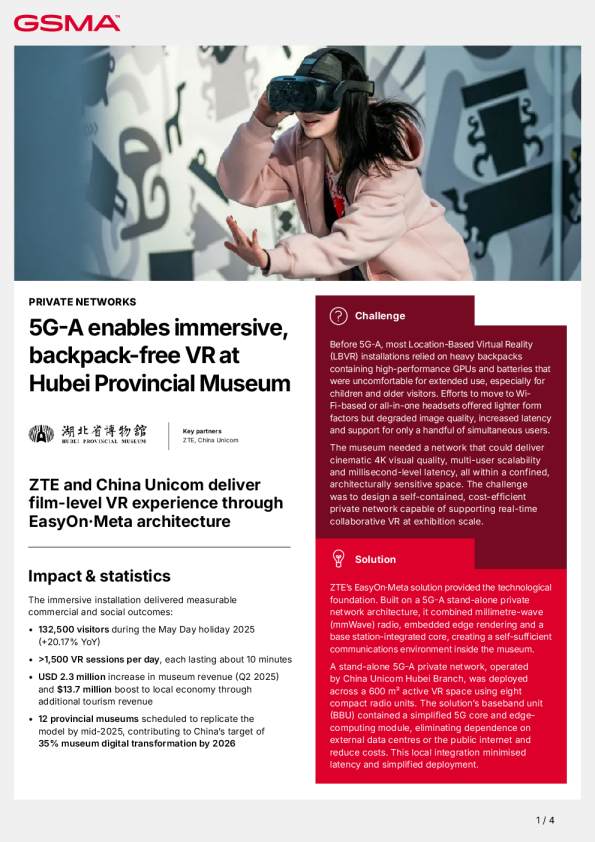 GSMA

PRIVATE NETWORKS

5G-A enables immersive, backpack-free VR at Hubei Provincial Museum

湖北省博物館
HUBEI PROVINCIAL MUSEUM

Key partners
ZTE, China Unicom

ZTE and China Unicom deliver film-level VR experience through EasyOn·Meta architecture

Impact & statistics

The immersive installation delivered measurable commercial and social outcomes:

• 132,500 visitors during the May Day holiday 2025 (+20.17% YoY)
• >1,500 VR sessions per day, each lasting about 10 minutes
• USD 2.3 million increase in museum revenue (Q2 2025) and $13.7 million boost to local economy through additional tourism revenue
• 12 provincial museums scheduled to replicate the model by mid-2025, contributing to China's target of 35% museum digital transformation by 2026

Challenge

Before 5G-A, most Location-Based Virtual Reality (LBVR) installations relied on heavy backpacks containing high-performance GPUs and batteries that were uncomfortable for extended use, especially for children and older visitors. Efforts to move to Wi-Fi-based or all-in-one headsets offered lighter form factors but degraded image quality, increased latency and support for only a handful of simultaneous users.

The museum needed a network that could deliver cinematic 4K visual quality, multi-user scalability and millisecond-level latency, all within a confined, architecturally sensitive space. The challenge was to design a self-contained, cost-efficient private network capable of supporting real-time collaborative VR at exhibition scale.

Solution

ZTE's EasyOn·Meta solution provided the technological foundation. Built on a 5G-A stand-alone private network architecture, it combined millimetre-wave (mmWave) radio, embedded edge rendering and a base station-integrated core, creating a self-sufficient communications environment inside the museum.

A stand-alone 5G-A private network, operated by China Unicom Hubei Branch, was deployed across a 600 m² active VR space using eight compact radio units. The solution's baseband unit (BBU) contained a simplified 5G core and edge-computing module, eliminating dependence on external data centres or the public internet and reduce costs. This local integration minimised latency and simplified deployment.

1 / 4